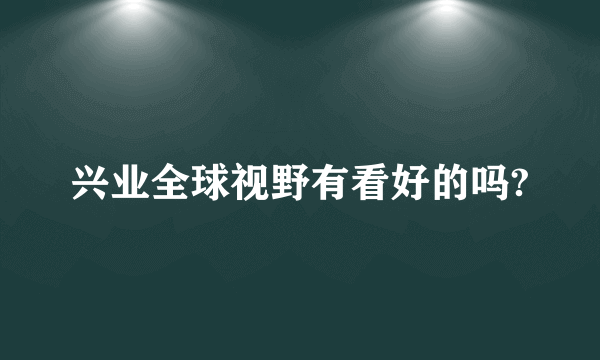 兴业全球视野有看好的吗?